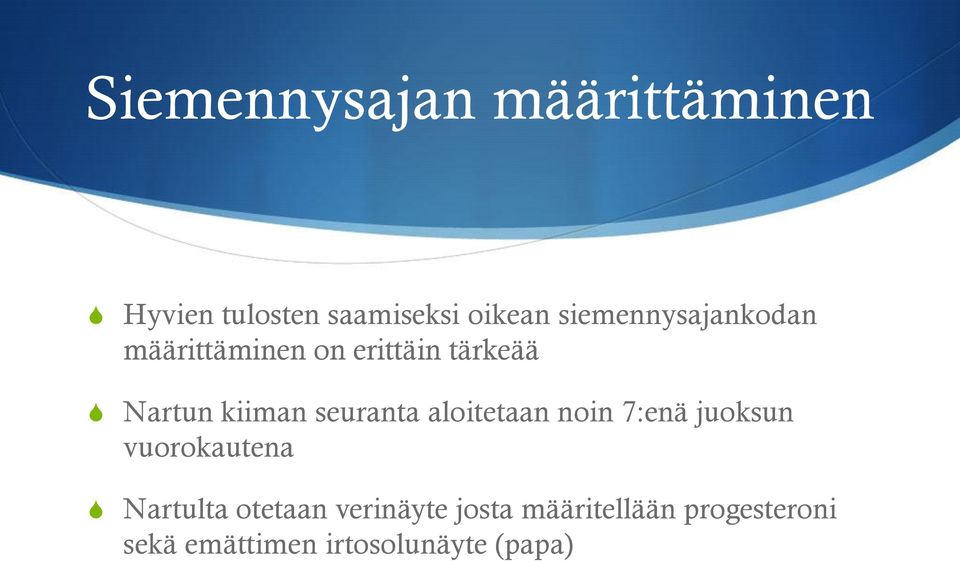 Siemennysajan määrittäminen

Hyvien tulosten saamiseksi oikean siemennysajankodan määrittäminen on erittäin tärkeää

Nartun kiiman seuranta aloitetaan noin 7:enä juoksun vuorokautena

Nartulta otetaan verinäyte josta määritellään progesteroni sekä emättimen irtosolunäyte (papa)